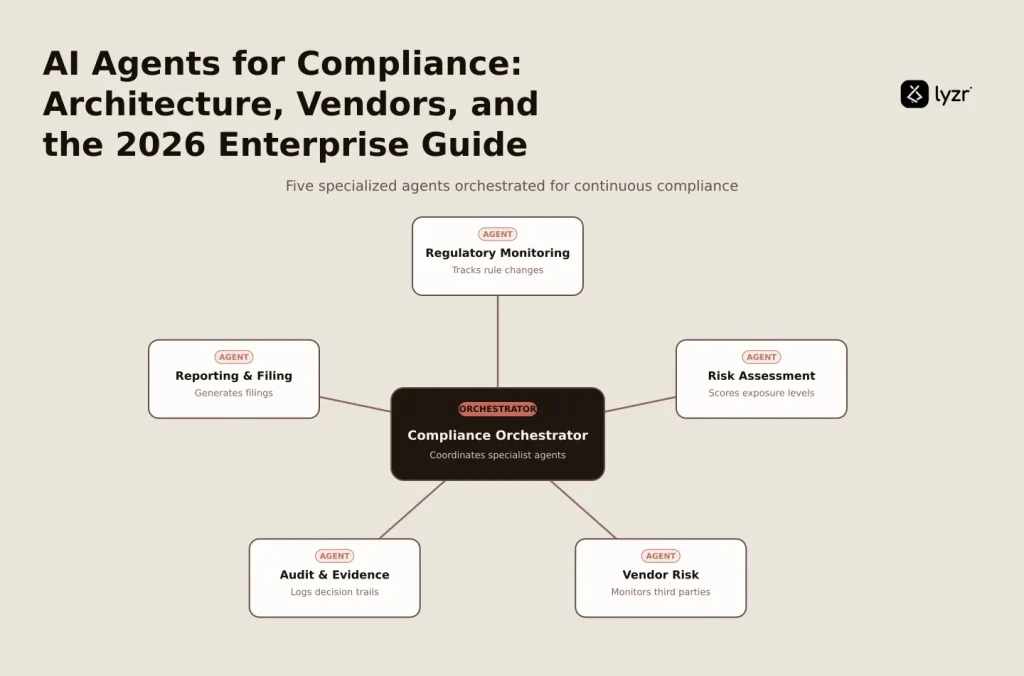 AI Agents for Compliance: Architecture, Vendors, and the 2026 Enterprise Guide

lyzr

Five specialized agents orchestrated for continuous compliance

AGENT
Regulatory Monitoring
Tracks rule changes

AGENT
Reporting & Filing
Generates filings

AGENT
Risk Assessment
Scores exposure levels

ORCHESTRATOR
Compliance Orchestrator
Coordinates specialist agents

AGENT
Audit & Evidence
Logs decision trails

AGENT
Vendor Risk
Monitors third parties